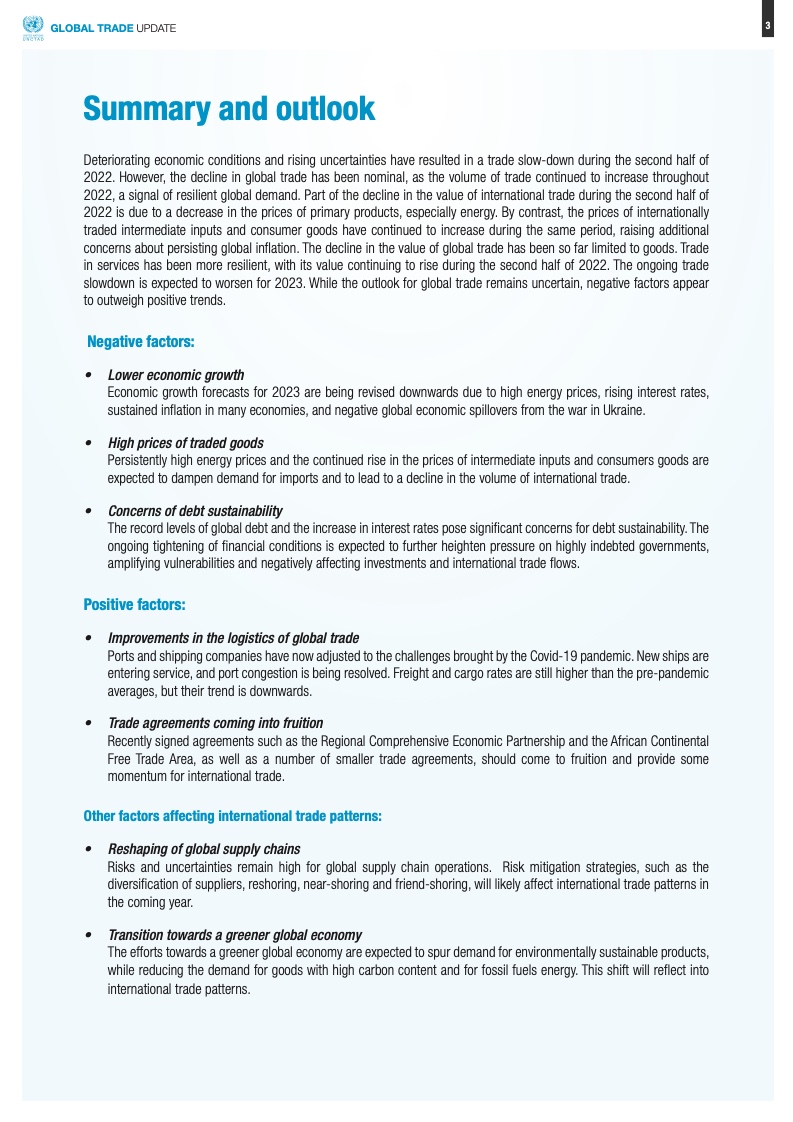 UNCTAD GLOBAL TRADE UPDATE

3

Summary and outlook

Deteriorating economic conditions and rising uncertainties have resulted in a trade slow-down during the second half of 2022. However, the decline in global trade has been nominal, as the volume of trade continued to increase throughout 2022, a signal of resilient global demand. Part of the decline in the value of international trade during the second half of 2022 is due to a decrease in the prices of primary products, especially energy. By contrast, the prices of internationally traded intermediate inputs and consumer goods have continued to increase during the same period, raising additional concerns about persisting global inflation. The decline in the value of global trade has been so far limited to goods. Trade in services has been more resilient, with its value continuing to rise during the second half of 2022. The ongoing trade slowdown is expected to worsen for 2023. While the outlook for global trade remains uncertain, negative factors appear to outweigh positive trends.

Negative factors:

• Lower economic growth
Economic growth forecasts for 2023 are being revised downwards due to high energy prices, rising interest rates, sustained inflation in many economies, and negative global economic spillovers from the war in Ukraine.

• High prices of traded goods
Persistently high energy prices and the continued rise in the prices of intermediate inputs and consumers goods are expected to dampen demand for imports and to lead to a decline in the volume of international trade.

• Concerns of debt sustainability
The record levels of global debt and the increase in interest rates pose significant concerns for debt sustainability. The ongoing tightening of financial conditions is expected to further heighten pressure on highly indebted governments, amplifying vulnerabilities and negatively affecting investments and international trade flows.

Positive factors:

• Improvements in the logistics of global trade
Ports and shipping companies have now adjusted to the challenges brought by the Covid-19 pandemic. New ships are entering service, and port congestion is being resolved. Freight and cargo rates are still higher than the pre-pandemic averages, but their trend is downwards.

• Trade agreements coming into fruition
Recently signed agreements such as the Regional Comprehensive Economic Partnership and the African Continental Free Trade Area, as well as a number of smaller trade agreements, should come to fruition and provide some momentum for international trade.

Other factors affecting international trade patterns:

• Reshaping of global supply chains
Risks and uncertainties remain high for global supply chain operations. Risk mitigation strategies, such as the diversification of suppliers, reshoring, near-shoring and friend-shoring, will likely affect international trade patterns in the coming year.

• Transition towards a greener global economy
The efforts towards a greener global economy are expected to spur demand for environmentally sustainable products, while reducing the demand for goods with high carbon content and for fossil fuels energy. This shift will reflect into international trade patterns.